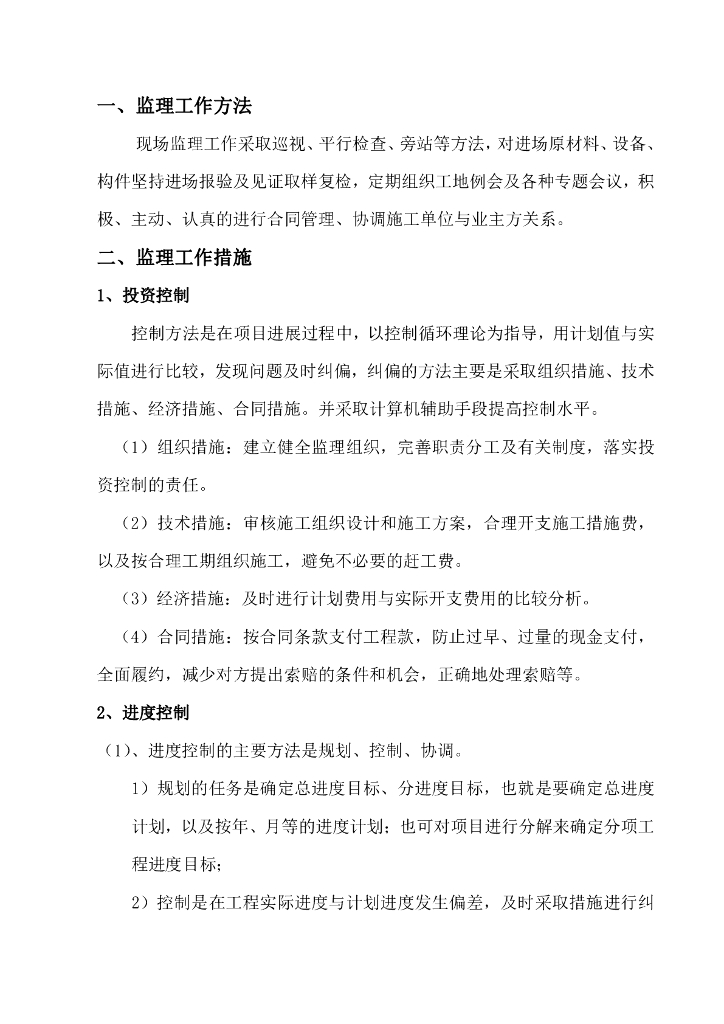 一、监理工作方法

现场监理工作采取巡视、平行检查、旁站等方法，对进场原材料、设备、构件坚持进场报验及见证取样复检，定期组织工地例会及各种专题会议，积极、主动、认真的进行合同管理、协调施工单位与业主方关系。

二、监理工作措施

1、投资控制

控制方法是在项目进展过程中，以控制循环理论为指导，用计划值与实际值进行比较，发现问题及时纠偏，纠偏的方法主要是采取组织措施、技术措施、经济措施、合同措施。并采取计算机辅助手段提高控制水平。

（1）组织措施：建立健全监理组织，完善职责分工及有关制度，落实投资控制的责任。

（2）技术措施：审核施工组织设计和施工方案，合理开支施工措施费，以及按合理工期组织施工，避免不必要的赶工费。

（3）经济措施：及时进行计划费用与实际开支费用的比较分析。

（4）合同措施：按合同条款支付工程款，防止过早、过量的现金支付，全面履约，减少对方提出索赔的条件和机会，正确地处理索赔等。

2、进度控制

（1)、进度控制的主要方法是规划、控制、协调。

1）规划的任务是确定总进度目标、分进度目标，也就是要确定总进度计划，以及按年、月等的进度计划；也可对项目进行分解来确定分项工程进度目标；

2）控制是在工程实际进度与计划进度发生偏差，及时采取措施进行纠